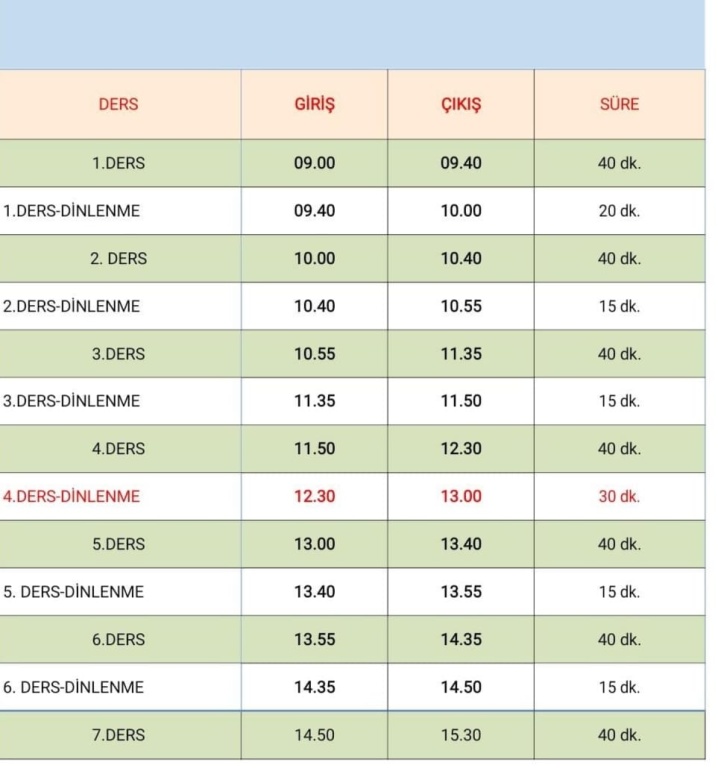 | DERS | GİRİŞ | ÇIKIŞ | SÜRE |
|---|---|---|---|
| 1.DERS | 09.00 | 09.40 | 40 dk. |
| 1.DERS-DİNLENME | 09.40 | 10.00 | 20 dk. |
| 2. DERS | 10.00 | 10.40 | 40 dk. |
| 2.DERS-DİNLENME | 10.40 | 10.55 | 15 dk. |
| 3.DERS | 10.55 | 11.35 | 40 dk. |
| 3.DERS-DİNLENME | 11.35 | 11.50 | 15 dk. |
| 4.DERS | 11.50 | 12.30 | 40 dk. |
| 4.DERS-DİNLENME | 12.30 | 13.00 | 30 dk. |
| 5.DERS | 13.00 | 13.40 | 40 dk. |
| 5. DERS-DİNLENME | 13.40 | 13.55 | 15 dk. |
| 6.DERS | 13.55 | 14.35 | 40 dk. |
| 6. DERS-DİNLENME | 14.35 | 14.50 | 15 dk. |
| 7.DERS | 14.50 | 15.30 | 40 dk. |